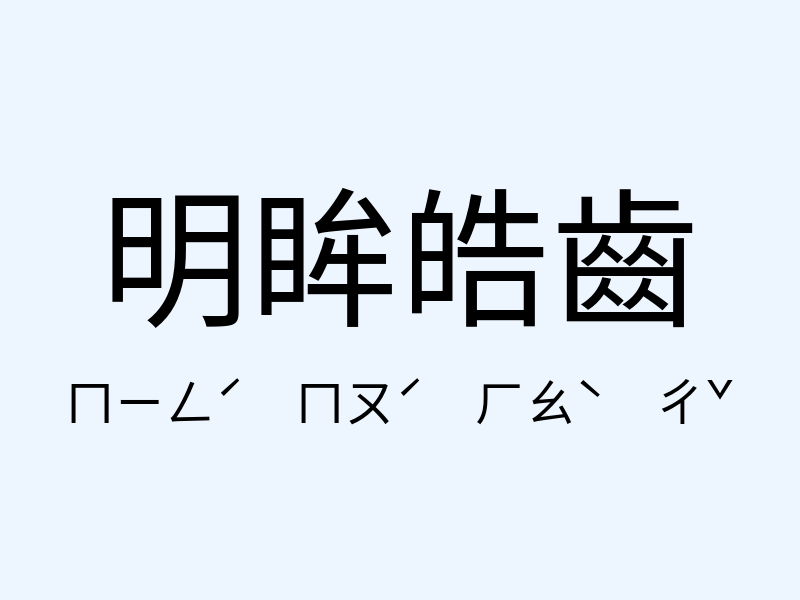 明眸皓齒

ㄇㄧㄥˊ ㄇㄡˊ ㄏㄠˋ ㄔˇ